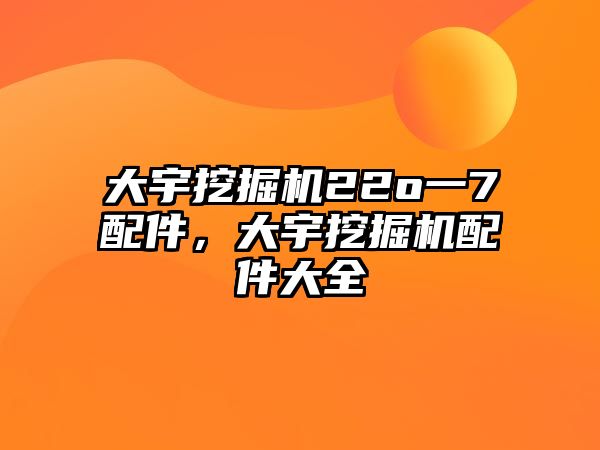 大宇挖掘机22o一7配件，大宇挖掘机配件大全